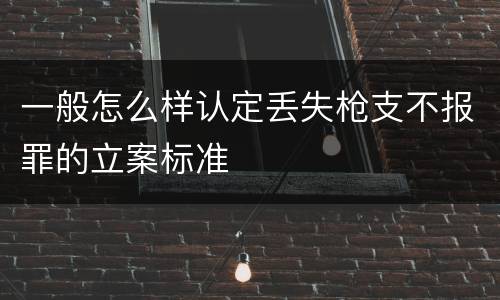 一般怎么样认定丢失枪支不报罪的立案标准